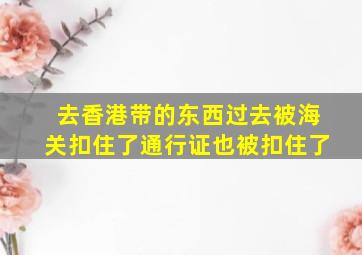 去香港带的东西过去被海关扣住了通行证也被扣住了